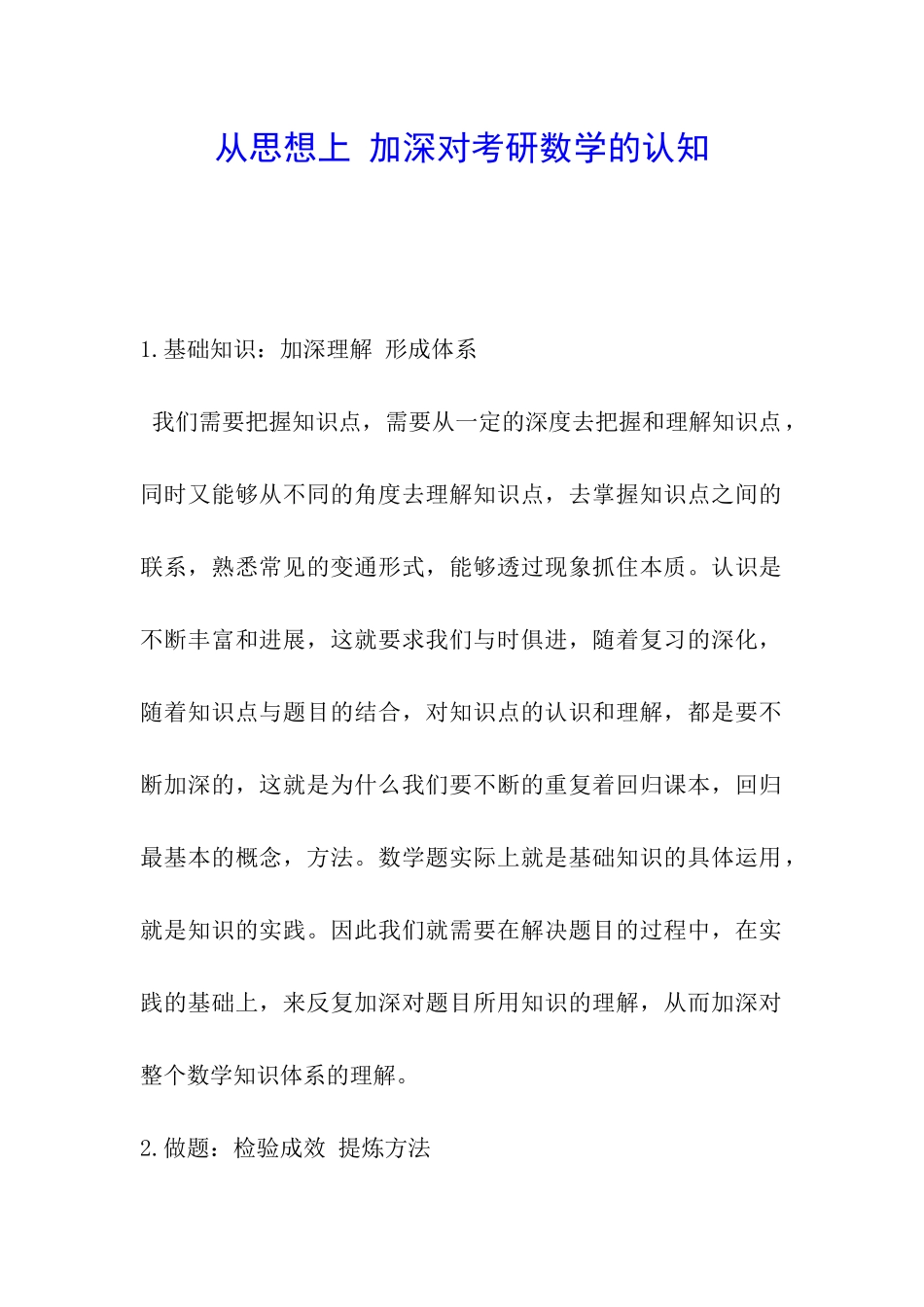 从思想上 加深对考研数学的认知

1.基础知识：加深理解 形成体系

我们需要把握知识点，需要从一定的深度去把握和理解知识点，同时又能够从不同的角度去理解知识点，去掌握知识点之间的联系，熟悉常见的变通形式，能够透过现象抓住本质。认识是不断丰富和进展，这就要求我们与时俱进，随着复习的深化，随着知识点与题目的结合，对知识点的认识和理解，都是要不断加深的，这就是为什么我们要不断的重复着回归课本，回归最基本的概念，方法。数学题实际上就是基础知识的具体运用，就是知识的实践。因此我们就需要在解决题目的过程中，在实践的基础上，来反复加深对题目所用知识的理解，从而加深对整个数学知识体系的理解。

2.做题：检验成效 提炼方法